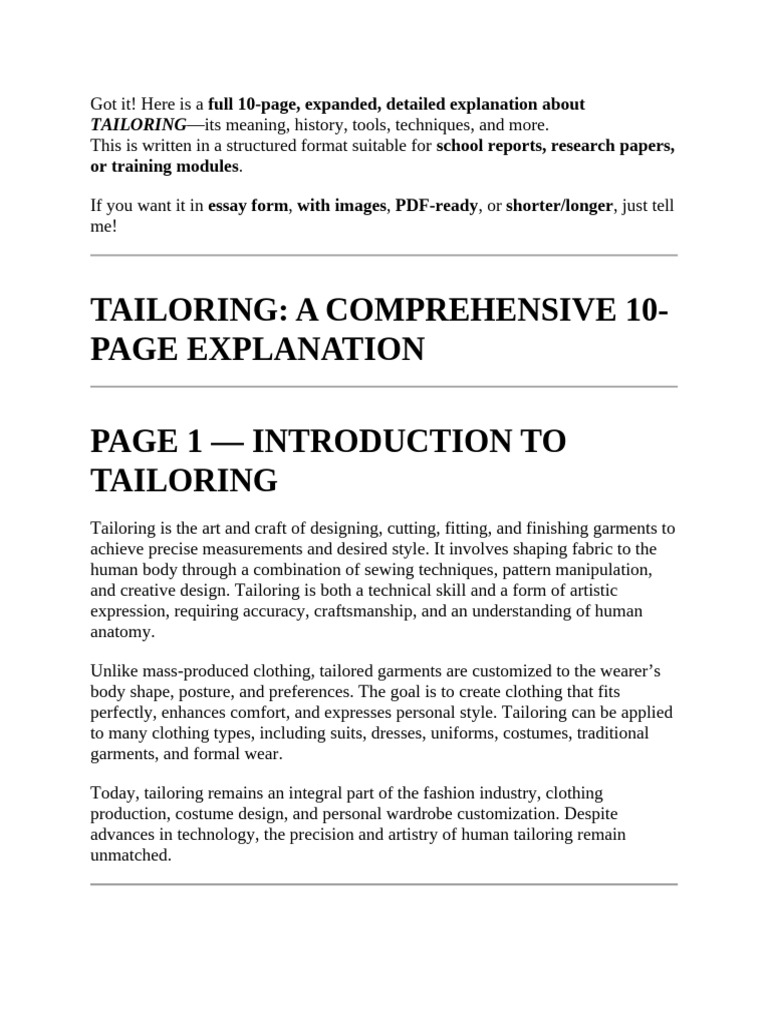 Got it! Here is a full 10-page, expanded, detailed explanation about TAILORING—its meaning, history, tools, techniques, and more.
This is written in a structured format suitable for school reports, research papers, or training modules.

If you want it in essay form, with images, PDF-ready, or shorter/longer, just tell me!

TAILORING: A COMPREHENSIVE 10-PAGE EXPLANATION

PAGE 1 — INTRODUCTION TO TAILORING

Tailoring is the art and craft of designing, cutting, fitting, and finishing garments to achieve precise measurements and desired style. It involves shaping fabric to the human body through a combination of sewing techniques, pattern manipulation, and creative design. Tailoring is both a technical skill and a form of artistic expression, requiring accuracy, craftsmanship, and an understanding of human anatomy.

Unlike mass-produced clothing, tailored garments are customized to the wearer's body shape, posture, and preferences. The goal is to create clothing that fits perfectly, enhances comfort, and expresses personal style. Tailoring can be applied to many clothing types, including suits, dresses, uniforms, costumes, traditional garments, and formal wear.

Today, tailoring remains an integral part of the fashion industry, clothing production, costume design, and personal wardrobe customization. Despite advances in technology, the precision and artistry of human tailoring remain unmatched.